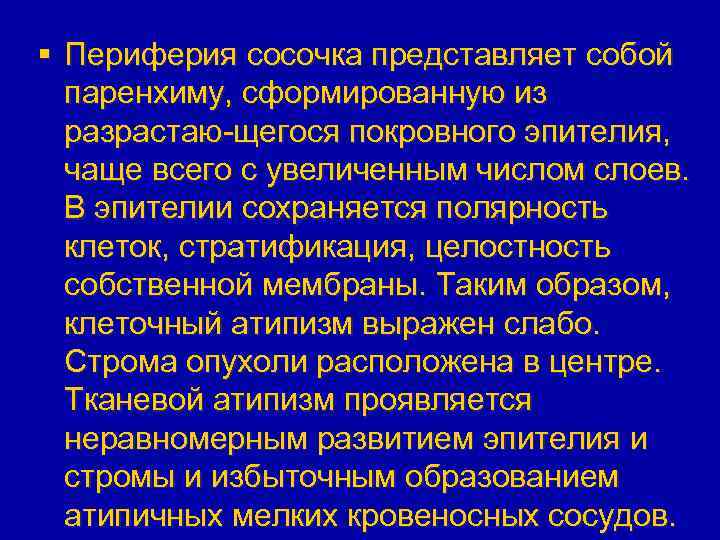 ▪ Периферия сосочка представляет собой паренхиму, сформированную из разрастаю-щегося покровного эпителия, чаще всего с увеличенным числом слоев. В эпителии сохраняется полярность клеток, стратификация, целостность собственной мембраны. Таким образом, клеточный атипизм выражен слабо. Строма опухоли расположена в центре. Тканевой атипизм проявляется неравномерным развитием эпителия и стромы и избыточным образованием атипичных мелких кровеносных сосудов.